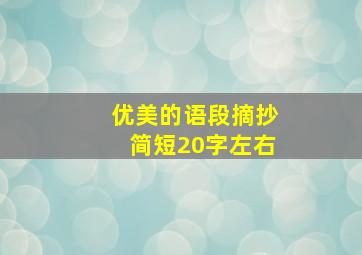 优美的语段摘抄
简短20字左右